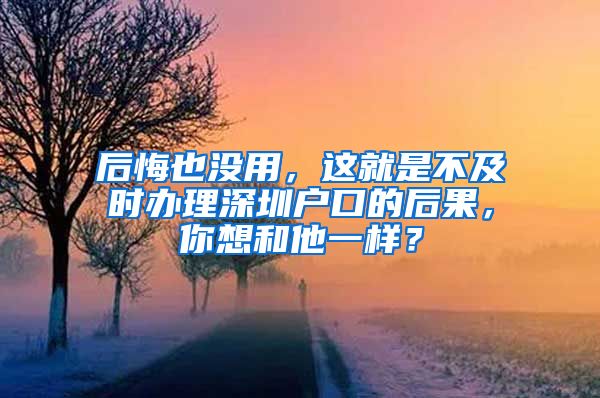 后悔也没用，这就是不及时办理深圳户口的后果，你想和他一样？